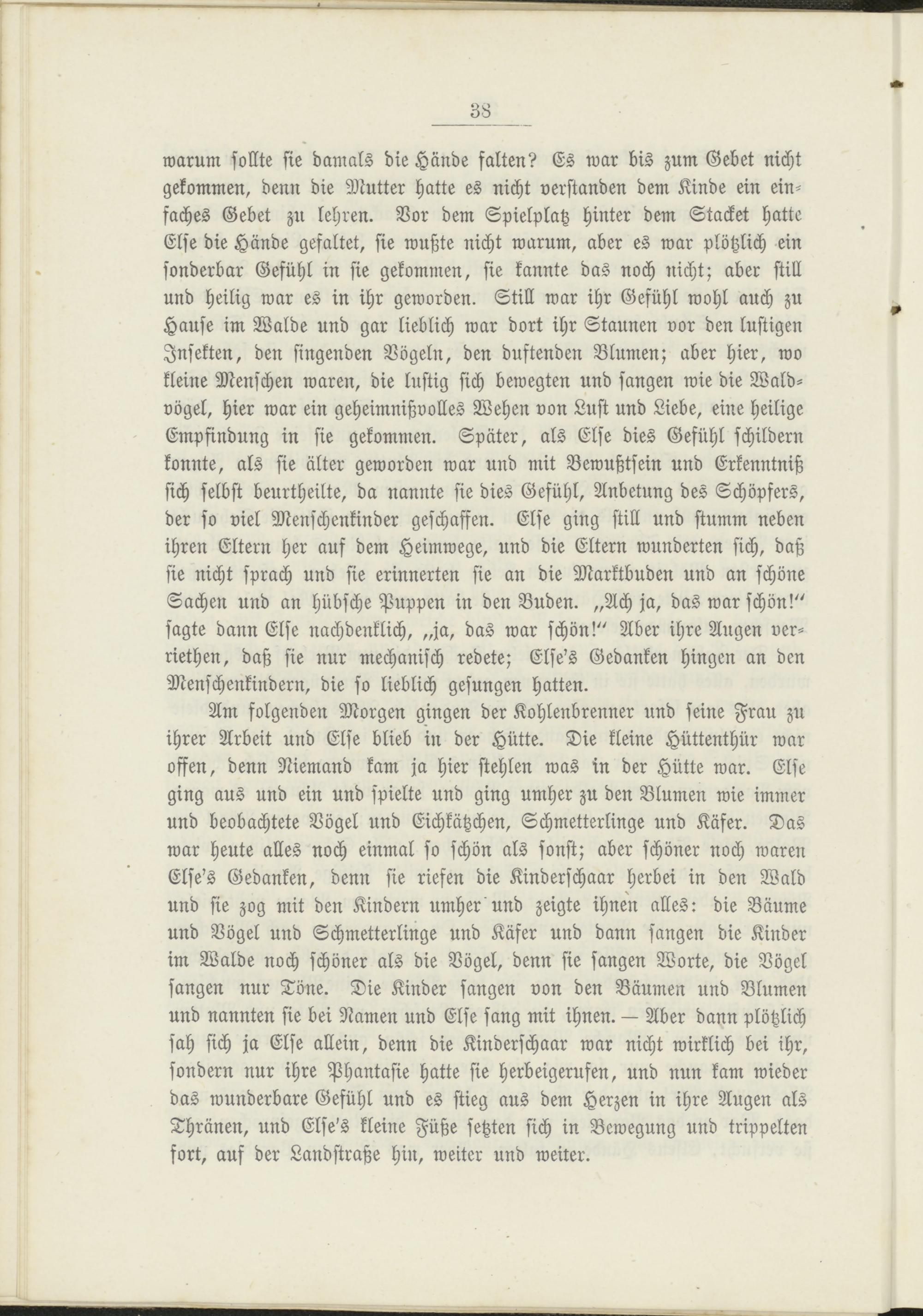 38

warum sollte sie damals die Hände falten? Es war bis zum Gebet nicht gekommen, denn die Mutter hatte es nicht verstanden dem Kinde ein einfaches Gebet zu lehren. Vor dem Spielplatz hinter dem Stacket hatte Else die Hände gefaltet, sie wußte nicht warum, aber es war plötzlich ein sonderbar Gefühl in sie gekommen, sie kannte das noch nicht; aber still und heilig war es in ihr geworden. Still war ihr Gefühl wohl auch zu Hause im Walde und gar lieblich war dort ihr Staunen vor den lustigen Insekten, den singenden Vögeln, den duftenden Blumen; aber hier, wo kleine Menschen waren, die lustig sich bewegten und sangen wie die Waldvögel, hier war ein geheimnißvolles Wehen von Lust und Liebe, eine heilige Empfindung in sie gekommen. Später, als Else dies Gefühl schildern konnte, als sie älter geworden war und mit Bewußtsein und Erkenntniß sich selbst beurtheilte, da nannte sie dies Gefühl, Anbetung des Schöpfers, der so viel Menschenkinder geschaffen. Else ging still und stumm neben ihren Eltern her auf dem Heimwege, und die Eltern wunderten sich, daß sie nicht sprach und sie erinnerten sie an die Marktbuden und an schöne Sachen und an hübsche Puppen in den Buden. „Ach ja, das war schön!“ sagte dann Else nachdenklich, „ja, das war schön!“ Aber ihre Augen verriethen, daß sie nur mechanisch redete; Else's Gedanken hingen an den Menschenkindern, die so lieblich gesungen hatten.

Am folgenden Morgen gingen der Kohlenbrenner und seine Frau zu ihrer Arbeit und Else blieb in der Hütte. Die kleine Hüttenthür war offen, denn Niemand kam ja hier stehlen was in der Hütte war. Else ging aus und ein und spielte und ging umher zu den Blumen wie immer und beobachtete Vögel und Eichkätzchen, Schmetterlinge und Käfer. Das war heute alles noch einmal so schön als sonst; aber schöner noch waren Else's Gedanken, denn sie riefen die Kinderschaar herbei in den Wald und sie zog mit den Kindern umher und zeigte ihnen alles: die Bäume und Vögel und Schmetterlinge und Käfer und dann sangen die Kinder im Walde noch schöner als die Vögel, denn sie sangen Worte, die Vögel sangen nur Töne. Die Kinder sangen von den Bäumen und Blumen und nannten sie bei Namen und Else sang mit ihnen. — Aber dann plötzlich sah sich ja Else allein, denn die Kinderschaar war nicht wirklich bei ihr, sondern nur ihre Phantasie hatte sie herbeigerufen, und nun kam wieder das wunderbare Gefühl und es stieg aus dem Herzen in ihre Augen als Thränen, und Else's kleine Füße setzten sich in Bewegung und trippelten fort, auf der Landstraße hin, weiter und weiter.